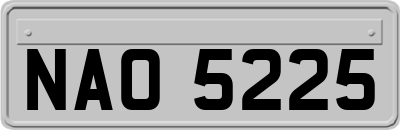 NAO 5225